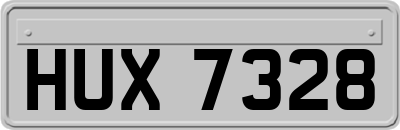 HUX 7328